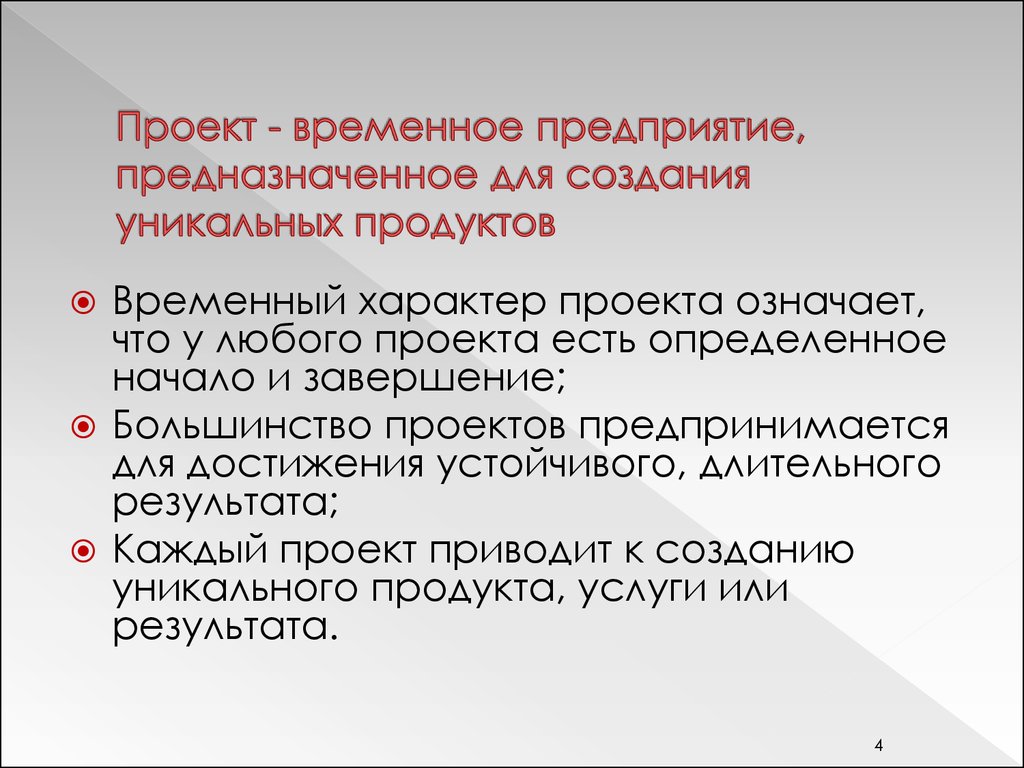 Проект - временное предприятие, предназначенное для создания уникальных продуктов

Временный характер проекта означает, что у любого проекта есть определенное начало и завершение;

Большинство проектов предпринимается для достижения устойчивого, длительного результата;

Каждый проект приводит к созданию уникального продукта, услуги или результата.

4